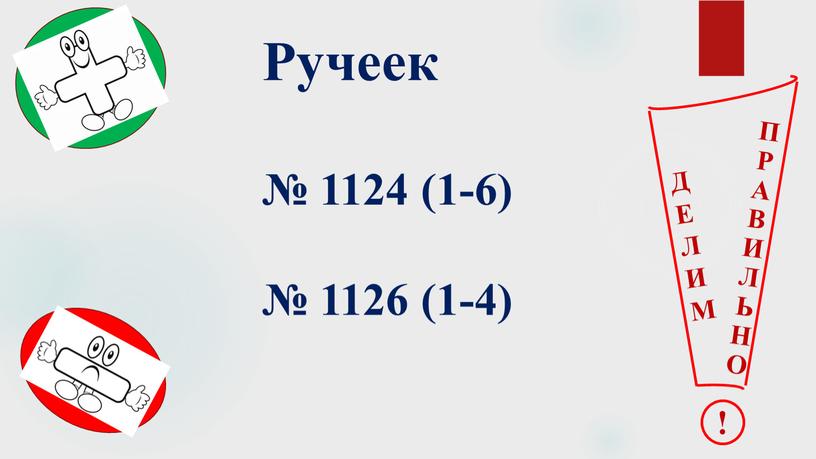 Ручеек

№ 1124 (1-6)

№ 1126 (1-4)

ДЕЛИМ ПРАВИЛЬНО

!